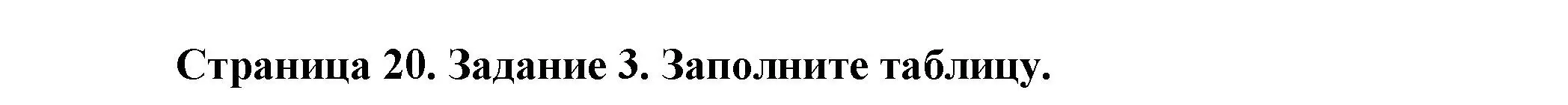 Страница 20. Задание 3. Заполните таблицу.